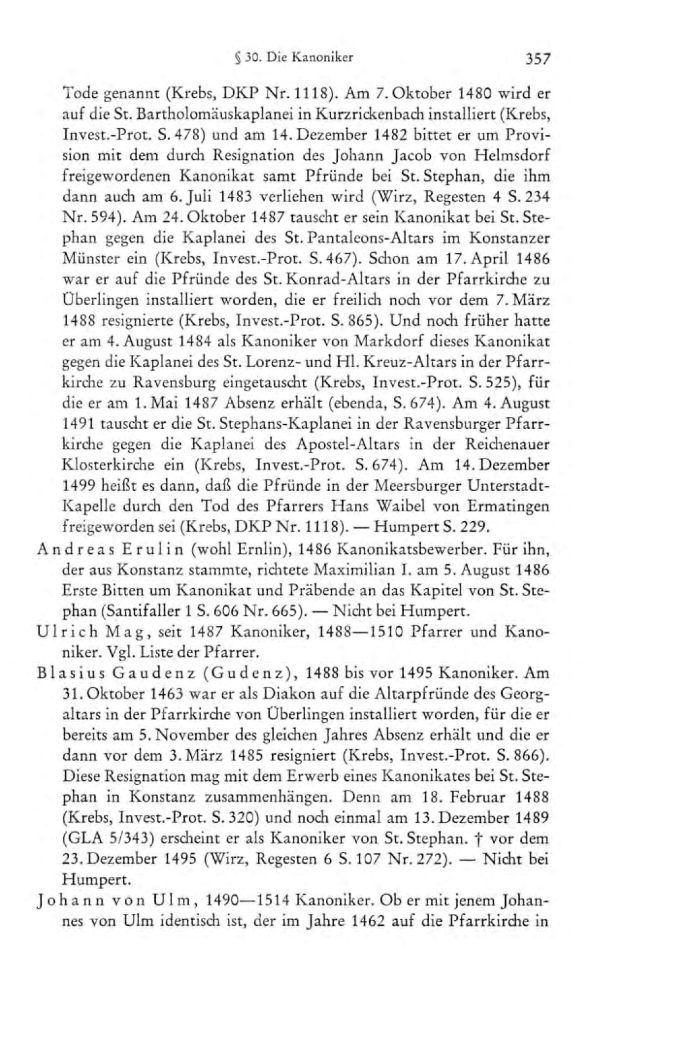 § 30. Die Kanoniker 357

Tode genannt (Krebs, DKP Nr. 1118). Am 7. Oktober 1480 wird er auf die St. Bartholomäuskaplanei in Kurzrickenbach installiert (Krebs, Invest.-Prot. S. 478) und am 14. Dezember 1482 bittet er um Provision mit dem durch Resignation des Johann Jacob von Helmsdorf freigewordenen Kanonikat samt Pfründe bei St. Stephan, die ihm dann auch am 6. Juli 1483 verliehen wird (Wirz, Regesten 4 S. 234 Nr. 594). Am 24. Oktober 1487 tauscht er sein Kanonikat bei St. Stephan gegen die Kaplanei des St. Pantaleons-Altars im Konstanzer Münster ein (Krebs, Invest.-Prot. S. 467). Schon am 17. April 1486 war er auf die Pfründe des St. Konrad-Altars in der Pfarrkirche zu Überlingen installiert worden, die er freilich noch vor dem 7. März 1488 resignierte (Krebs, Invest.-Prot. S. 865). Und noch früher hatte er am 4. August 1484 als Kanoniker von Markdorf dieses Kanonikat gegen die Kaplanei des St. Lorenz- und Hl. Kreuz-Altars in der Pfarrkirche zu Ravensburg eingetauscht (Krebs, Invest.-Prot. S. 525), für die er am 1. Mai 1487 Absenz erhält (ebenda, S. 674). Am 4. August 1491 tauscht er die St. Stephans-Kaplanei in der Ravensburger Pfarrkirche gegen die Kaplanei des Apostel-Altars in der Reichenauer Klosterkirche ein (Krebs, Invest.-Prot. S. 674). Am 14. Dezember 1499 heißt es dann, daß die Pfründe in der Meersburger Unterstadt-Kapelle durch den Tod des Pfarrers Hans Waibel von Ermatingen freigeworden sei (Krebs, DKP Nr. 1118). — Humpert S. 229.

Andreas Erulin (wohl Ernlin), 1486 Kanonikatsbewerber. Für ihn, der aus Konstanz stammte, richtete Maximilian I. am 5. August 1486 Erste Bitten um Kanonikat und Präbende an das Kapitel von St. Stephan (Santifaller 1 S. 606 Nr. 665). — Nicht bei Humpert.

Ulrich Mag, seit 1487 Kanoniker, 1488—1510 Pfarrer und Kanoniker. Vgl. Liste der Pfarrer.

Blasius Gaudenz (Gudenz), 1488 bis vor 1495 Kanoniker. Am 31. Oktober 1463 war er als Diakon auf die Altarpfründe des Georgaltars in der Pfarrkirche von Überlingen installiert worden, für die er bereits am 5. November des gleichen Jahres Absenz erhält und die er dann vor dem 3. März 1485 resigniert (Krebs, Invest.-Prot. S. 866). Diese Resignation mag mit dem Erwerb eines Kanonikates bei St. Stephan in Konstanz zusammenhängen. Denn am 18. Februar 1488 (Krebs, Invest.-Prot. S. 320) und noch einmal am 13. Dezember 1489 (GLA 5/343) erscheint er als Kanoniker von St. Stephan. † vor dem 23. Dezember 1495 (Wirz, Regesten 6 S. 107 Nr. 272). — Nicht bei Humpert.

Johann von Ulm, 1490—1514 Kanoniker. Ob er mit jenem Johannes von Ulm identisch ist, der im Jahre 1462 auf die Pfarrkirche in